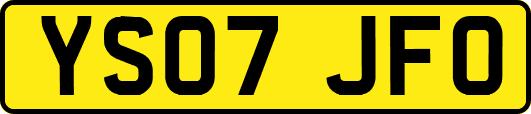 YS07 JFO